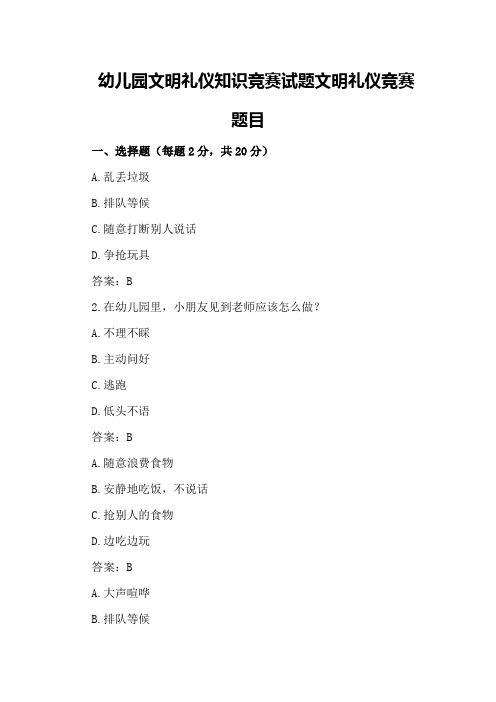 幼儿园文明礼仪知识竞赛试题文明礼仪竞赛题目

一、选择题（每题 2 分，共 20 分）

A.乱丢垃圾

B.排队等候

C.随意打断别人说话

D.争抢玩具

答案：B

2.在幼儿园里，小朋友见到老师应该怎么做？

A.不理不睬

B.主动问好

C.逃跑

D.低头不语

答案：B

A.随意浪费食物

B.安静地吃饭，不说话

C.抢别人的食物

D.边吃边玩

答案：B

A.大声喧哗

B.排队等候